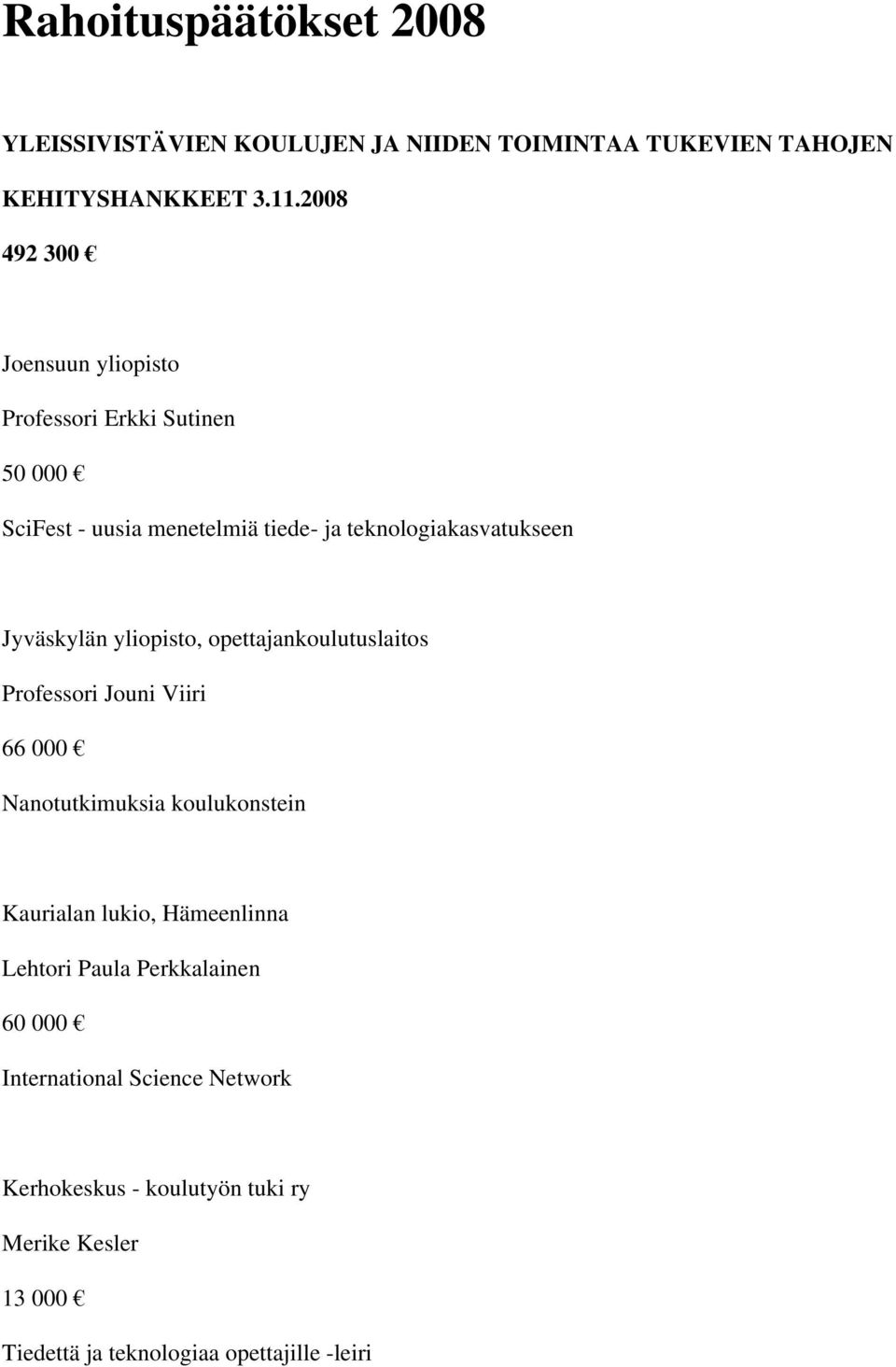 Rahoituspäätökset 2008

YLEISSIVISTÄVIEN KOULUJEN JA NIIDEN TOIMINTAA TUKEVIEN TAHOJEN KEHITYSHANKKEET 3.11.2008

492 300 €

Joensuun yliopisto

Professori Erkki Sutinen

50 000 €

SciFest - uusia menetelmiä tiede- ja teknologiakasvatukseen

Jyväskylän yliopisto, opettajankoulutuslaitos

Professori Jouni Viiri

66 000 €

Nanotutkimuksia koulukonstein

Kaurialan lukio, Hämeenlinna

Lehtori Paula Perkkalainen

60 000 €

International Science Network

Kerhokeskus - koulutyön tuki ry

Merike Kesler

13 000 €

Tiedettä ja teknologiaa opettajille -leiri